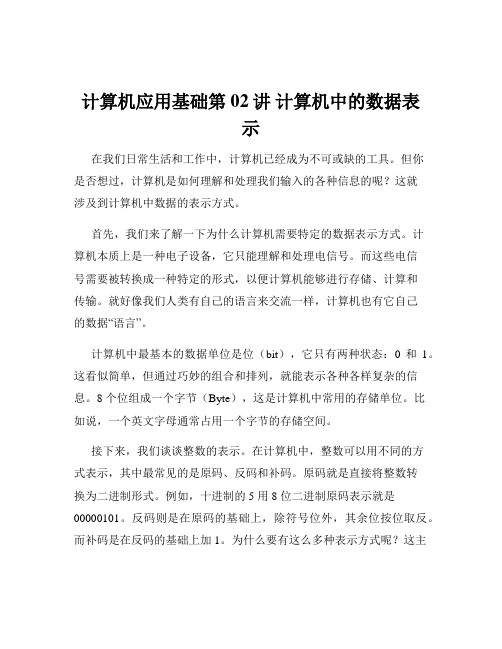 计算机应用基础第 02 讲 计算机中的数据表示

在我们日常生活和工作中，计算机已经成为不可或缺的工具。但你是否想过，计算机是如何理解和处理我们输入的各种信息的呢？这就涉及到计算机中数据的表示方式。

首先，我们来了解一下为什么计算机需要特定的数据表示方式。计算机本质上是一种电子设备，它只能理解和处理电信号。而这些电信号需要被转换成一种特定的形式，以便计算机能够进行存储、计算和传输。就好像我们人类有自己的语言来交流一样，计算机也有它自己的数据“语言”。

计算机中最基本的数据单位是位（bit），它只有两种状态：0 和 1。这看似简单，但通过巧妙的组合和排列，就能表示各种各样复杂的信息。8 个位组成一个字节（Byte），这是计算机中常用的存储单位。比如说，一个英文字母通常占用一个字节的存储空间。

接下来，我们谈谈整数的表示。在计算机中，整数可以用不同的方式表示，其中最常见的是原码、反码和补码。原码就是直接将整数转换为二进制形式。例如，十进制的 5 用 8 位二进制原码表示就是 00000101。反码则是在原码的基础上，除符号位外，其余位按位取反。而补码是在反码的基础上加 1。为什么要有这么多种表示方式呢？这主